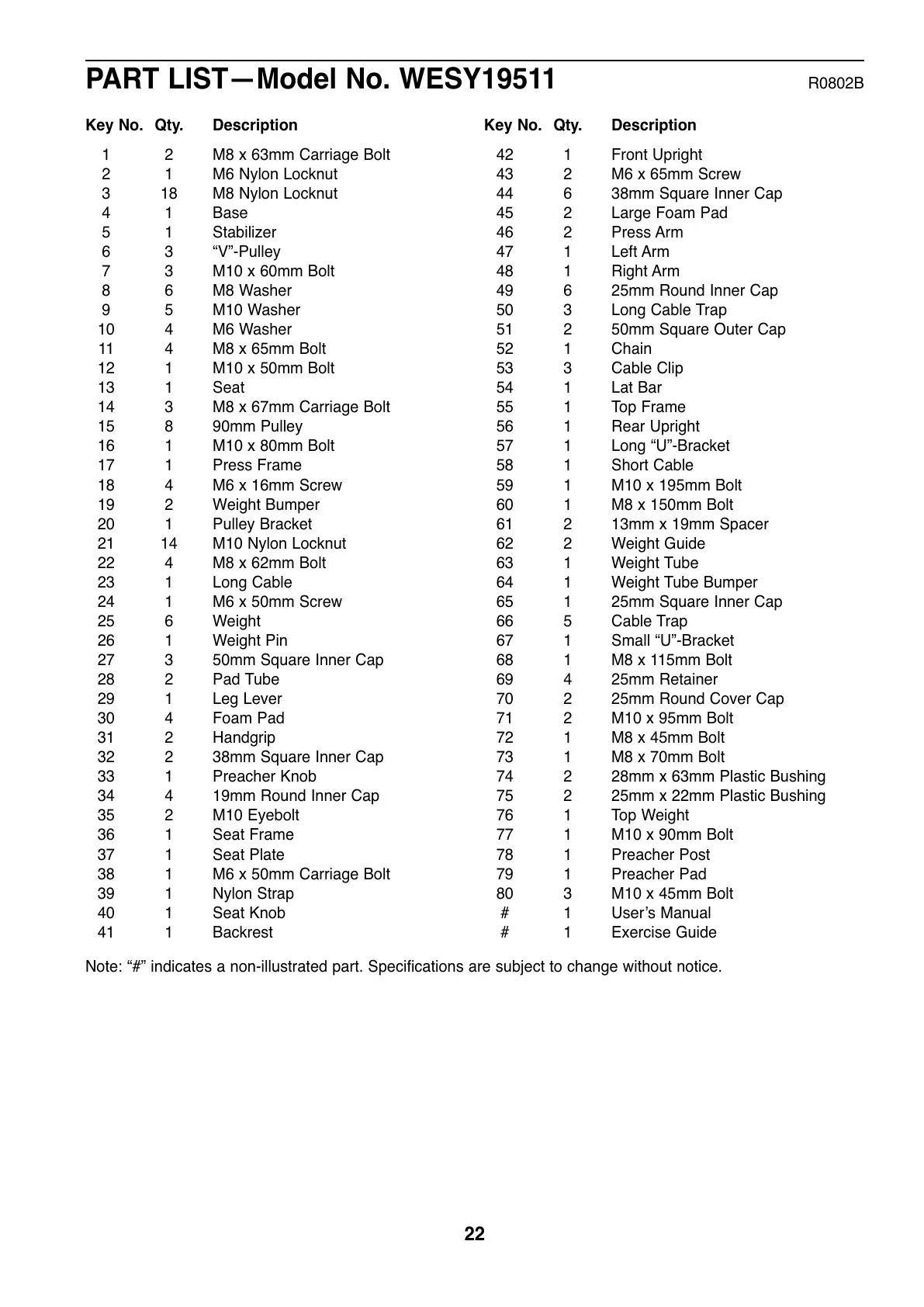 PART LIST—Model No. WESY19511

R0802B

| Key No. | Qty. | Description |
|---|---|---|
| 1 | 2 | M8 x 63mm Carriage Bolt |
| 2 | 1 | M6 Nylon Locknut |
| 3 | 18 | M8 Nylon Locknut |
| 4 | 1 | Base |
| 5 | 1 | Stabilizer |
| 6 | 3 | “V”-Pulley |
| 7 | 3 | M10 x 60mm Bolt |
| 8 | 6 | M8 Washer |
| 9 | 5 | M10 Washer |
| 10 | 4 | M6 Washer |
| 11 | 4 | M8 x 65mm Bolt |
| 12 | 1 | M10 x 50mm Bolt |
| 13 | 1 | Seat |
| 14 | 3 | M8 x 67mm Carriage Bolt |
| 15 | 8 | 90mm Pulley |
| 16 | 1 | M10 x 80mm Bolt |
| 17 | 1 | Press Frame |
| 18 | 4 | M6 x 16mm Screw |
| 19 | 2 | Weight Bumper |
| 20 | 1 | Pulley Bracket |
| 21 | 14 | M10 Nylon Locknut |
| 22 | 4 | M8 x 62mm Bolt |
| 23 | 1 | Long Cable |
| 24 | 1 | M6 x 50mm Screw |
| 25 | 6 | Weight |
| 26 | 1 | Weight Pin |
| 27 | 3 | 50mm Square Inner Cap |
| 28 | 2 | Pad Tube |
| 29 | 1 | Leg Lever |
| 30 | 4 | Foam Pad |
| 31 | 2 | Handgrip |
| 32 | 2 | 38mm Square Inner Cap |
| 33 | 1 | Preacher Knob |
| 34 | 4 | 19mm Round Inner Cap |
| 35 | 2 | M10 Eyebolt |
| 36 | 1 | Seat Frame |
| 37 | 1 | Seat Plate |
| 38 | 1 | M6 x 50mm Carriage Bolt |
| 39 | 1 | Nylon Strap |
| 40 | 1 | Seat Knob |
| 41 | 1 | Backrest |

| Key No. | Qty. | Description |
|---|---|---|
| 42 | 1 | Front Upright |
| 43 | 2 | M6 x 65mm Screw |
| 44 | 6 | 38mm Square Inner Cap |
| 45 | 2 | Large Foam Pad |
| 46 | 2 | Press Arm |
| 47 | 1 | Left Arm |
| 48 | 1 | Right Arm |
| 49 | 6 | 25mm Round Inner Cap |
| 50 | 3 | Long Cable Trap |
| 51 | 2 | 50mm Square Outer Cap |
| 52 | 1 | Chain |
| 53 | 3 | Cable Clip |
| 54 | 1 | Lat Bar |
| 55 | 1 | Top Frame |
| 56 | 1 | Rear Upright |
| 57 | 1 | Long “U”-Bracket |
| 58 | 1 | Short Cable |
| 59 | 1 | M10 x 195mm Bolt |
| 60 | 1 | M8 x 150mm Bolt |
| 61 | 2 | 13mm x 19mm Spacer |
| 62 | 2 | Weight Guide |
| 63 | 1 | Weight Tube |
| 64 | 1 | Weight Tube Bumper |
| 65 | 1 | 25mm Square Inner Cap |
| 66 | 5 | Cable Trap |
| 67 | 1 | Small “U”-Bracket |
| 68 | 1 | M8 x 115mm Bolt |
| 69 | 4 | 25mm Retainer |
| 70 | 2 | 25mm Round Cover Cap |
| 71 | 2 | M10 x 95mm Bolt |
| 72 | 1 | M8 x 45mm Bolt |
| 73 | 1 | M8 x 70mm Bolt |
| 74 | 2 | 28mm x 63mm Plastic Bushing |
| 75 | 2 | 25mm x 22mm Plastic Bushing |
| 76 | 1 | Top Weight |
| 77 | 1 | M10 x 90mm Bolt |
| 78 | 1 | Preacher Post |
| 79 | 1 | Preacher Pad |
| 80 | 3 | M10 x 45mm Bolt |
| # | 1 | User’s Manual |
| # | 1 | Exercise Guide |

Note: “#” indicates a non-illustrated part. Specifications are subject to change without notice.

22